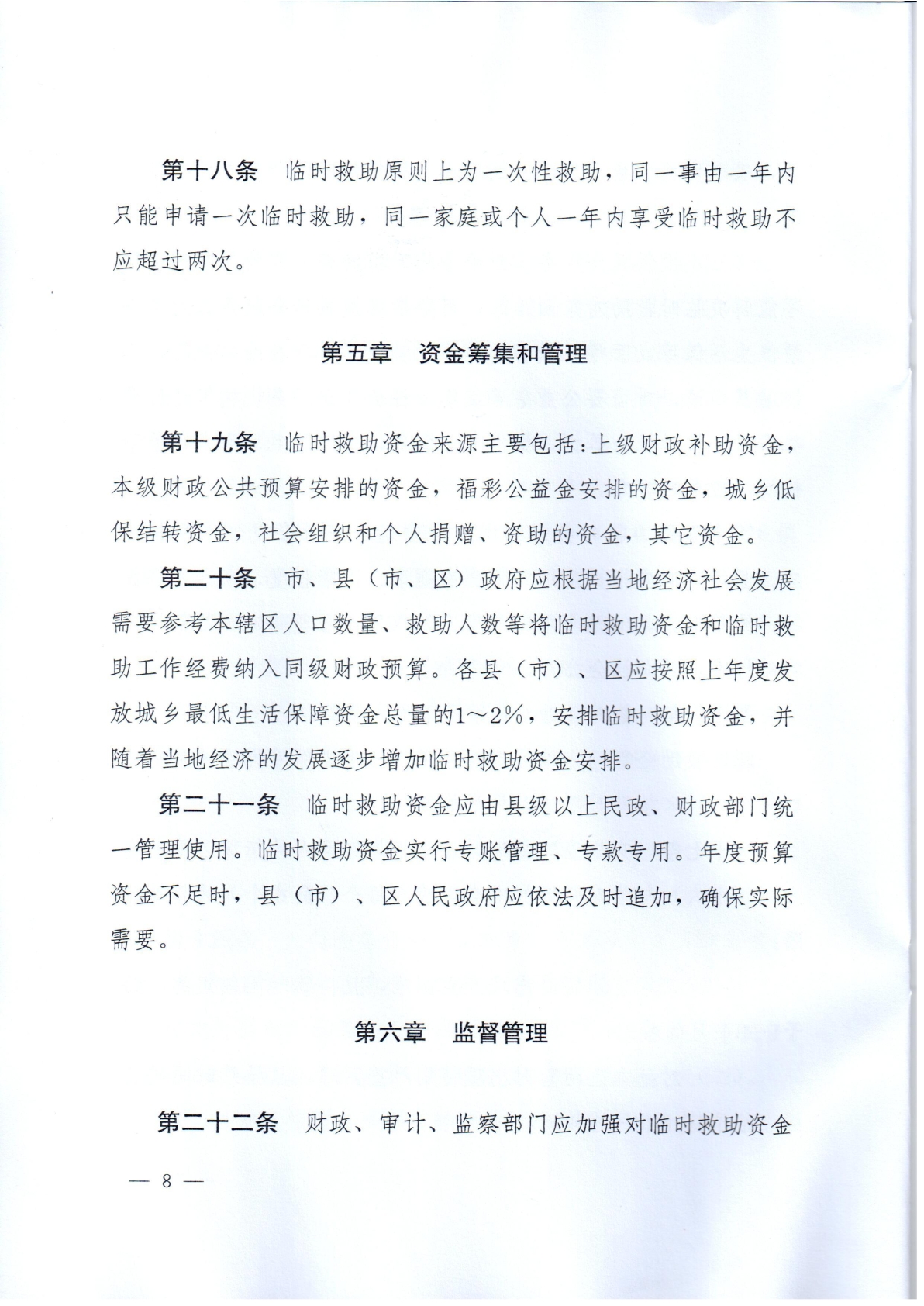 第十八条　临时救助原则上为一次性救助，同一事由一年内只能申请一次临时救助，同一家庭或个人一年内享受临时救助不应超过两次。

第五章　资金筹集和管理

第十九条　临时救助资金来源主要包括:上级财政补助资金，本级财政公共预算安排的资金，福彩公益金安排的资金，城乡低保结转资金，社会组织和个人捐赠、资助的资金，其它资金。

第二十条　市、县（市、区）政府应根据当地经济社会发展需要参考本辖区人口数量、救助人数等将临时救助资金和临时救助工作经费纳入同级财政预算。各县（市）、区应按照上年度发放城乡最低生活保障资金总量的1～2%，安排临时救助资金，并随着当地经济的发展逐步增加临时救助资金安排。

第二十一条　临时救助资金应由县级以上民政、财政部门统一管理使用。临时救助资金实行专账管理、专款专用。年度预算资金不足时，县（市）、区人民政府应依法及时追加，确保实际需要。

第六章　监督管理

第二十二条　财政、审计、监察部门应加强对临时救助资金

— 8 —